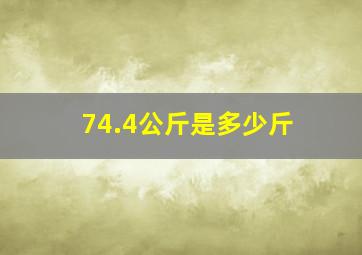 74.4公斤是多少斤